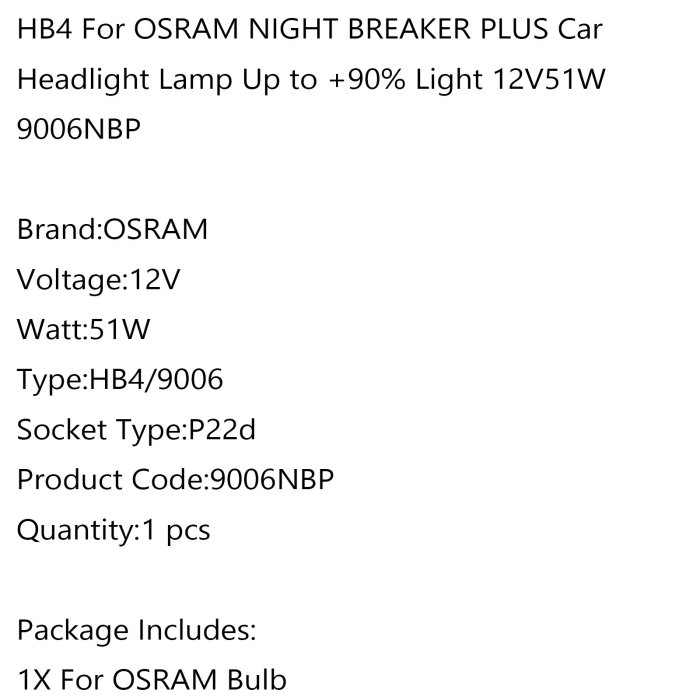 HB4 For OSRAM NIGHT BREAKER PLUS Car Headlight Lamp Up to +90% Light 12V51W 9006NBP

Brand:OSRAM
Voltage:12V
Watt:51W
Type:HB4/9006
Socket Type:P22d
Product Code:9006NBP
Quantity:1 pcs

Package Includes:
1X For OSRAM Bulb